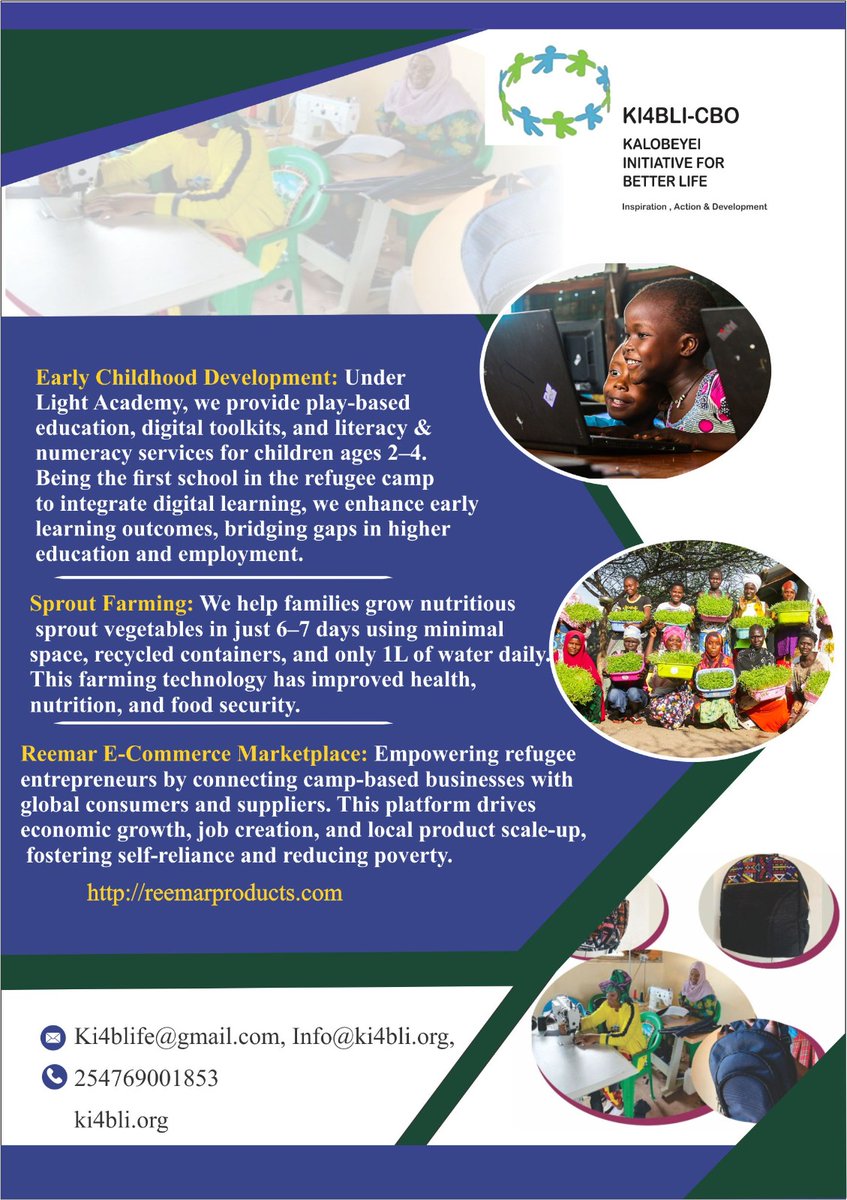 KI4BLI-CBO
KALOBEYEI INITIATIVE FOR BETTER LIFE
Inspiration , Action & Development

Early Childhood Development: Under Light Academy, we provide play-based education, digital toolkits, and literacy & numeracy services for children ages 2–4. Being the first school in the refugee camp to integrate digital learning, we enhance early learning outcomes, bridging gaps in higher education and employment.

Sprout Farming: We help families grow nutritious sprout vegetables in just 6–7 days using minimal space, recycled containers, and only 1L of water daily. This farming technology has improved health, nutrition, and food security.

Reemar E-Commerce Marketplace: Empowering refugee entrepreneurs by connecting camp-based businesses with global consumers and suppliers. This platform drives economic growth, job creation, and local product scale-up, fostering self-reliance and reducing poverty.

http://reemarproducts.com

Ki4blife@gmail.com, Info@ki4bli.org,
254769001853
ki4bli.org